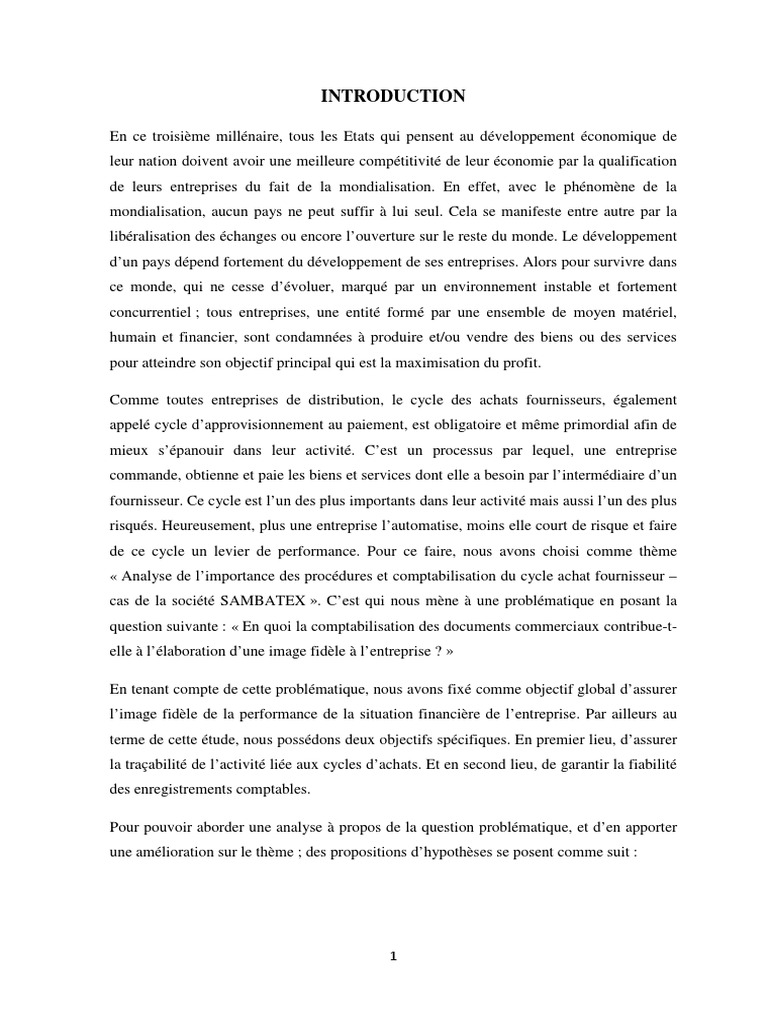 INTRODUCTION

En ce troisième millénaire, tous les Etats qui pensent au développement économique de leur nation doivent avoir une meilleure compétitivité de leur économie par la qualification de leurs entreprises du fait de la mondialisation. En effet, avec le phénomène de la mondialisation, aucun pays ne peut suffir à lui seul. Cela se manifeste entre autre par la libéralisation des échanges ou encore l'ouverture sur le reste du monde. Le développement d'un pays dépend fortement du développement de ses entreprises. Alors pour survivre dans ce monde, qui ne cesse d'évoluer, marqué par un environnement instable et fortement concurrentiel ; tous entreprises, une entité formé par une ensemble de moyen matériel, humain et financier, sont condamnées à produire et/ou vendre des biens ou des services pour atteindre son objectif principal qui est la maximisation du profit.

Comme toutes entreprises de distribution, le cycle des achats fournisseurs, également appelé cycle d'approvisionnement au paiement, est obligatoire et même primordial afin de mieux s'épanouir dans leur activité. C'est un processus par lequel, une entreprise commande, obtienne et paie les biens et services dont elle a besoin par l'intermédiaire d'un fournisseur. Ce cycle est l'un des plus importants dans leur activité mais aussi l'un des plus risqués. Heureusement, plus une entreprise l'automatise, moins elle court de risque et faire de ce cycle un levier de performance. Pour ce faire, nous avons choisi comme thème « Analyse de l'importance des procédures et comptabilisation du cycle achat fournisseur – cas de la société SAMBATEX ». C'est qui nous mène à une problématique en posant la question suivante : « En quoi la comptabilisation des documents commerciaux contribue-t-elle à l'élaboration d'une image fidèle à l'entreprise ? »

En tenant compte de cette problématique, nous avons fixé comme objectif global d'assurer l'image fidèle de la performance de la situation financière de l'entreprise. Par ailleurs au terme de cette étude, nous possédons deux objectifs spécifiques. En premier lieu, d'assurer la traçabilité de l'activité liée aux cycles d'achats. Et en second lieu, de garantir la fiabilité des enregistrements comptables.

Pour pouvoir aborder une analyse à propos de la question problématique, et d'en apporter une amélioration sur le thème ; des propositions d'hypothèses se posent comme suit :

1